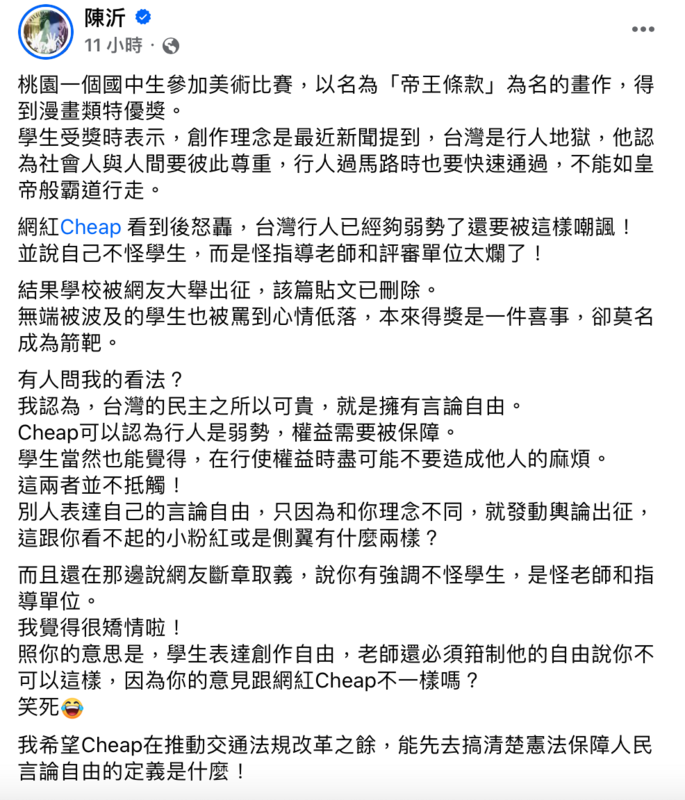 陳沂
11 小時 ·

桃園一個國中生參加美術比賽，以名為「帝王條款」為名的畫作，得到漫畫類特優獎。
學生受獎時表示，創作理念是最近新聞提到，台灣是行人地獄，他認為社會人與人間要彼此尊重，行人過馬路時也要快速通過，不能如皇帝般霸道行走。

網紅Cheap 看到後怒轟，台灣行人已經夠弱勢了還要被這樣嘲諷！
並說自己不怪學生，而是怪指導老師和評審單位太爛了！

結果學校被網友大舉出征，該篇貼文已刪除。
無端被波及的學生也被罵到心情低落，本來得獎是一件喜事，卻莫名成為箭靶。

有人問我的看法？
我認為，台灣的民主之所以可貴，就是擁有言論自由。
Cheap可以認為行人是弱勢，權益需要被保障。
學生當然也能覺得，在行使權益時盡可能不要造成他人的麻煩。
這兩者並不抵觸！
別人表達自己的言論自由，只因為和你理念不同，就發動輿論出征，這跟你看不起的小粉紅或是側翼有什麼兩樣？

而且還在那邊說網友斷章取義，說你有強調不怪學生，是怪老師和指導單位。
我覺得很矯情啦！
照你的意思是，學生表達創作自由，老師還必須箝制他的自由說你不可以這樣，因為你的意見跟網紅Cheap不一樣嗎？
笑死😂

我希望Cheap在推動交通法規改革之餘，能先去搞清楚憲法保障人民言論自由的定義是什麼！